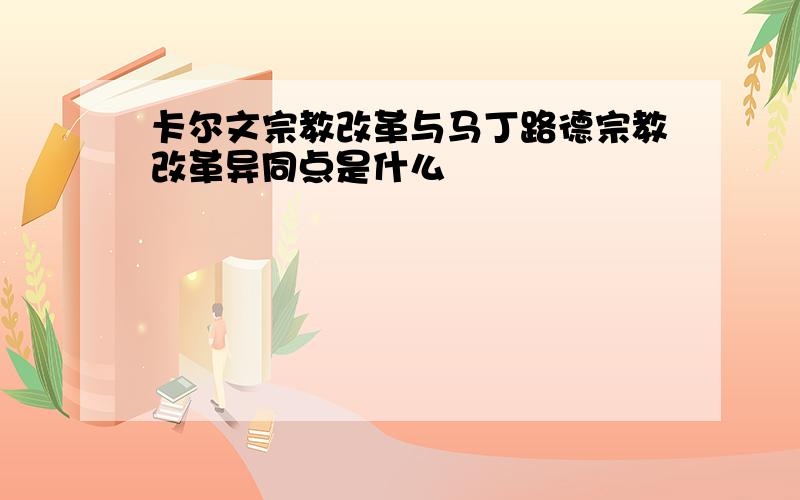 卡尔文宗教改革与马丁路德宗教改革异同点是什么